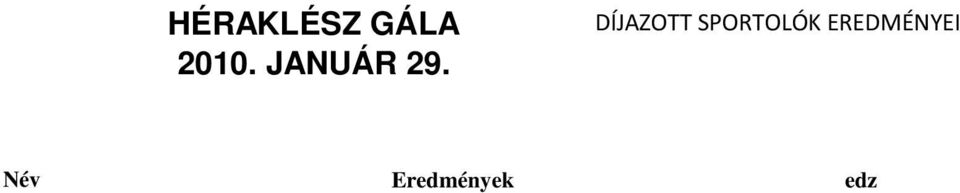 HÉRAKLÉSZ GÁLA
2010. JANUÁR 29.

DÍJAZOTT SPORTOLÓK EREDMÉNYEI

Név

Eredmények

edz